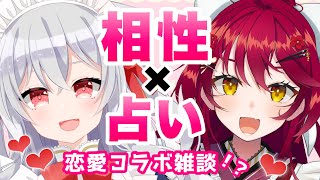 相性
×
占い
恋愛コラボ雑談！？